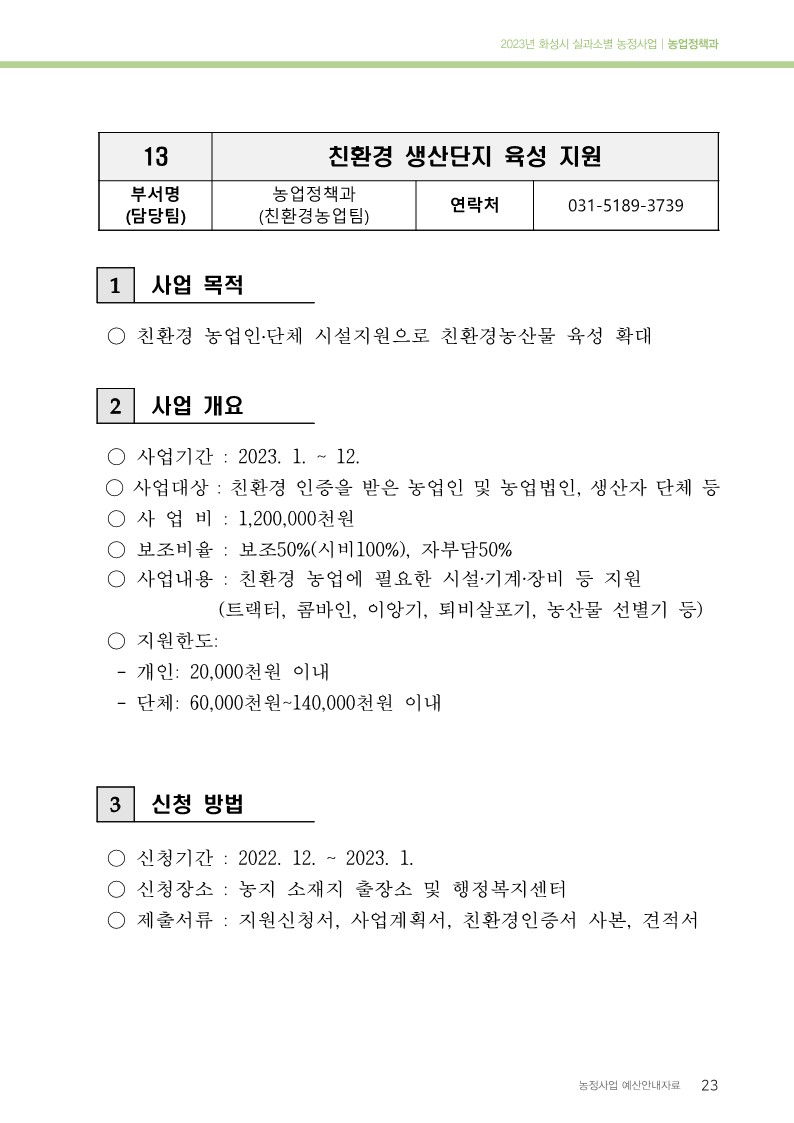 2023년 화성시 실과소별 농정사업 | 농업정책과

| 13 | 친환경 생산단지 육성 지원 | | |
|---|---|---|---|
| 부서명 (담당팀) | 농업정책과 (친환경농업팀) | 연락처 | 031-5189-3739 |

1 사업 목적

○ 친환경 농업인·단체 시설지원으로 친환경농산물 육성 확대

2 사업 개요

○ 사업기간 : 2023. 1. ~ 12.
○ 사업대상 : 친환경 인증을 받은 농업인 및 농업법인, 생산자 단체 등
○ 사 업 비 : 1,200,000천원
○ 보조비율 : 보조50%(시비100%), 자부담50%
○ 사업내용 : 친환경 농업에 필요한 시설·기계·장비 등 지원 (트랙터, 콤바인, 이앙기, 퇴비살포기, 농산물 선별기 등)
○ 지원한도:
- 개인: 20,000천원 이내
- 단체: 60,000천원~140,000천원 이내

3 신청 방법

○ 신청기간 : 2022. 12. ~ 2023. 1.
○ 신청장소 : 농지 소재지 출장소 및 행정복지센터
○ 제출서류 : 지원신청서, 사업계획서, 친환경인증서 사본, 견적서

농정사업 예산안내자료 23